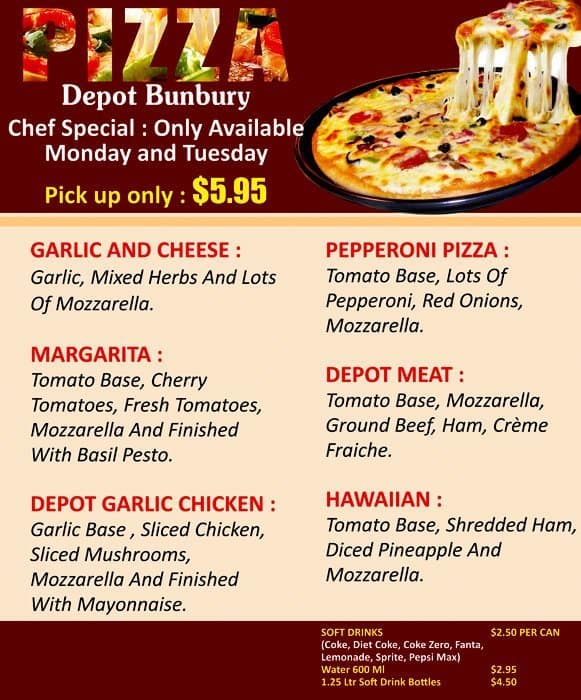 PIZZA

Depot Bunbury

Chef Special : Only Available Monday and Tuesday

Pick up only : $5.95

GARLIC AND CHEESE :
Garlic, Mixed Herbs And Lots Of Mozzarella.

MARGARITA :
Tomato Base, Cherry Tomatoes, Fresh Tomatoes, Mozzarella And Finished With Basil Pesto.

DEPOT GARLIC CHICKEN :
Garlic Base , Sliced Chicken, Sliced Mushrooms, Mozzarella And Finished With Mayonnaise.

PEPPERONI PIZZA :
Tomato Base, Lots Of Pepperoni, Red Onions, Mozzarella.

DEPOT MEAT :
Tomato Base, Mozzarella, Ground Beef, Ham, Crème Fraiche.

HAWAIIAN :
Tomato Base, Shredded Ham, Diced Pineapple And Mozzarella.

SOFT DRINKS $2.50 PER CAN
(Coke, Diet Coke, Coke Zero, Fanta, Lemonade, Sprite, Pepsi Max)
Water 600 Ml $2.95
1.25 Ltr Soft Drink Bottles $4.50